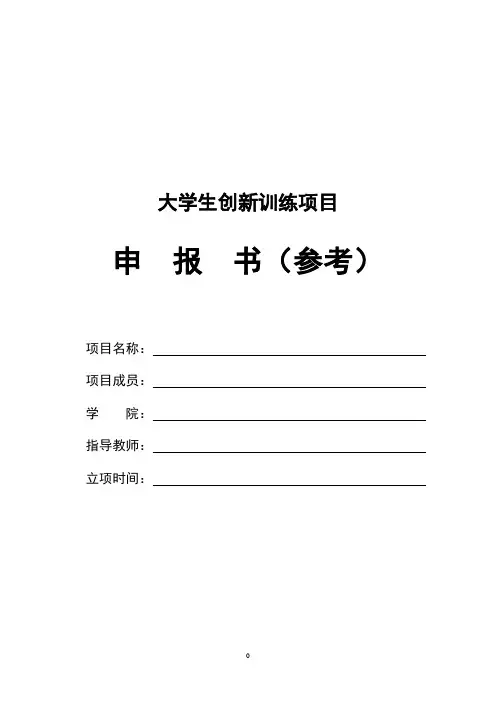 大学生创新训练项目

申 报 书（参考）

项目名称：

项目成员：

学 院：

指导教师：

立项时间：

0